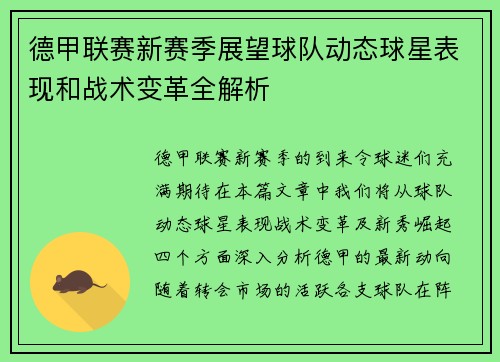 德甲联赛新赛季展望球队动态球星表现和战术变革全解析

德甲联赛新赛季的到来令球迷们充满期待在本篇文章中我们将从球队动态球星表现战术变革及新秀崛起四个方面深入分析德甲的最新动向随着转会市场的活跃各支球队在阵